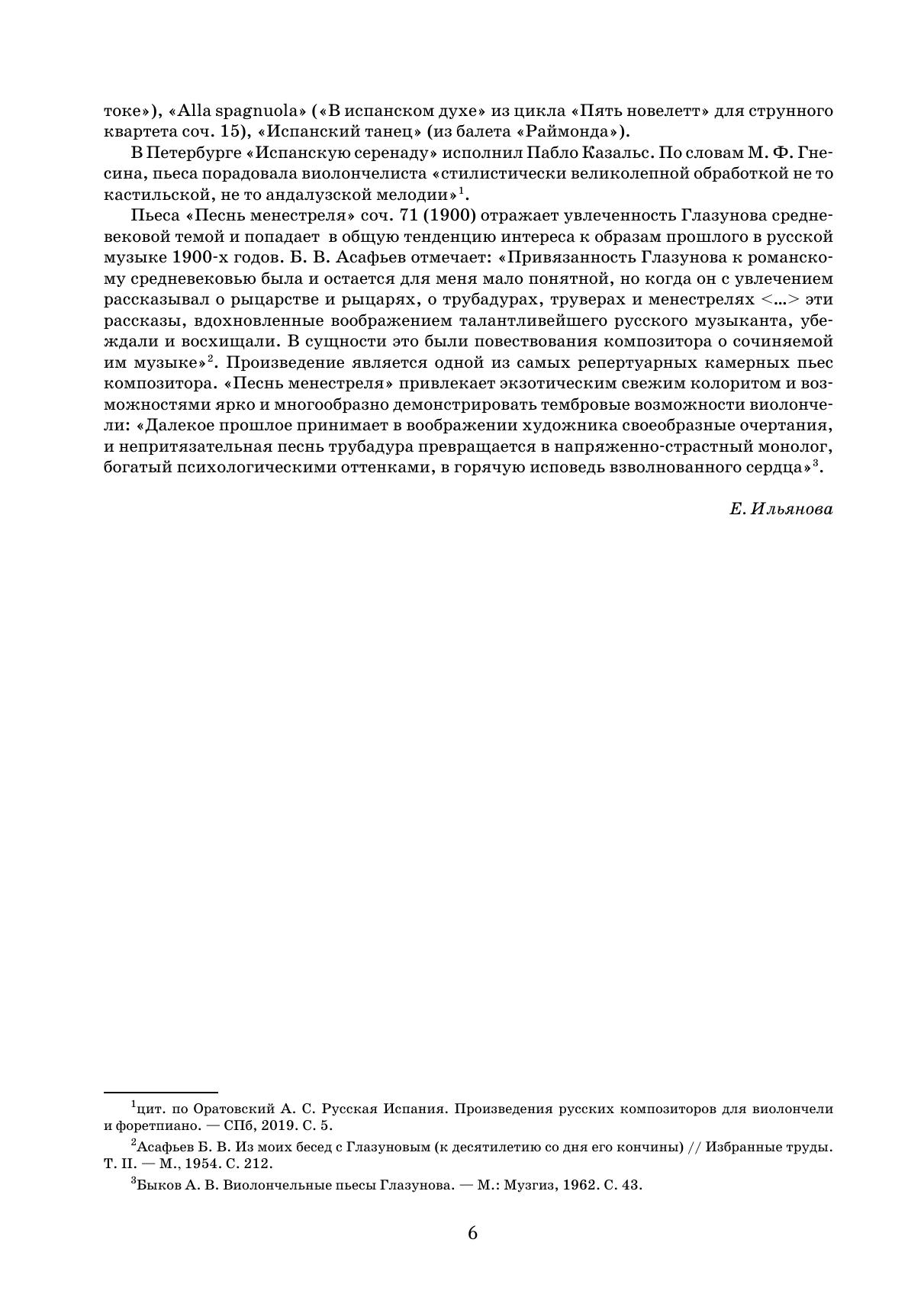 токе»), «Alla spagnuola» («В испанском духе» из цикла «Пять новелетт» для струнного квартета соч. 15), «Испанский танец» (из балета «Раймонда»).

В Петербурге «Испанскую серенаду» исполнил Пабло Казальс. По словам М. Ф. Гнесина, пьеса порадовала виолончелиста «стилистически великолепной обработкой не то кастильской, не то андалузской мелодии»$^1$.

Пьеса «Песнь менестреля» соч. 71 (1900) отражает увлеченность Глазунова средневековой темой и попадает в общую тенденцию интереса к образам прошлого в русской музыке 1900-х годов. Б. В. Асафьев отмечает: «Привязанность Глазунова к романскому средневековью была и остается для меня мало понятной, но когда он с увлечением рассказывал о рыцарстве и рыцарях, о трубадурах, труверах и менестрелях <...> эти рассказы, вдохновленные воображением талантливейшего русского музыканта, убеждали и восхищали. В сущности это были повествования композитора о сочиняемой им музыке»$^2$. Произведение является одной из самых репертуарных камерных пьес композитора. «Песнь менестреля» привлекает экзотическим свежим колоритом и возможностями ярко и многообразно демонстрировать тембровые возможности виолончели: «Далекое прошлое принимает в воображении художника своеобразные очертания, и непритязательная песнь трубадура превращается в напряженно-страстный монолог, богатый психологическими оттенками, в горячую исповедь взволнованного сердца»$^3$.

Е. Ильянова

$^1$цит. по Оратовский А. С. Русская Испания. Произведения русских композиторов для виолончели и форетпиано. — СПб, 2019. С. 5.

$^2$Асафьев Б. В. Из моих бесед с Глазуновым (к десятилетию со дня его кончины) // Избранные труды. Т. II. — М., 1954. С. 212.

$^3$Быков А. В. Виолончельные пьесы Глазунова. — М.: Музгиз, 1962. С. 43.

6